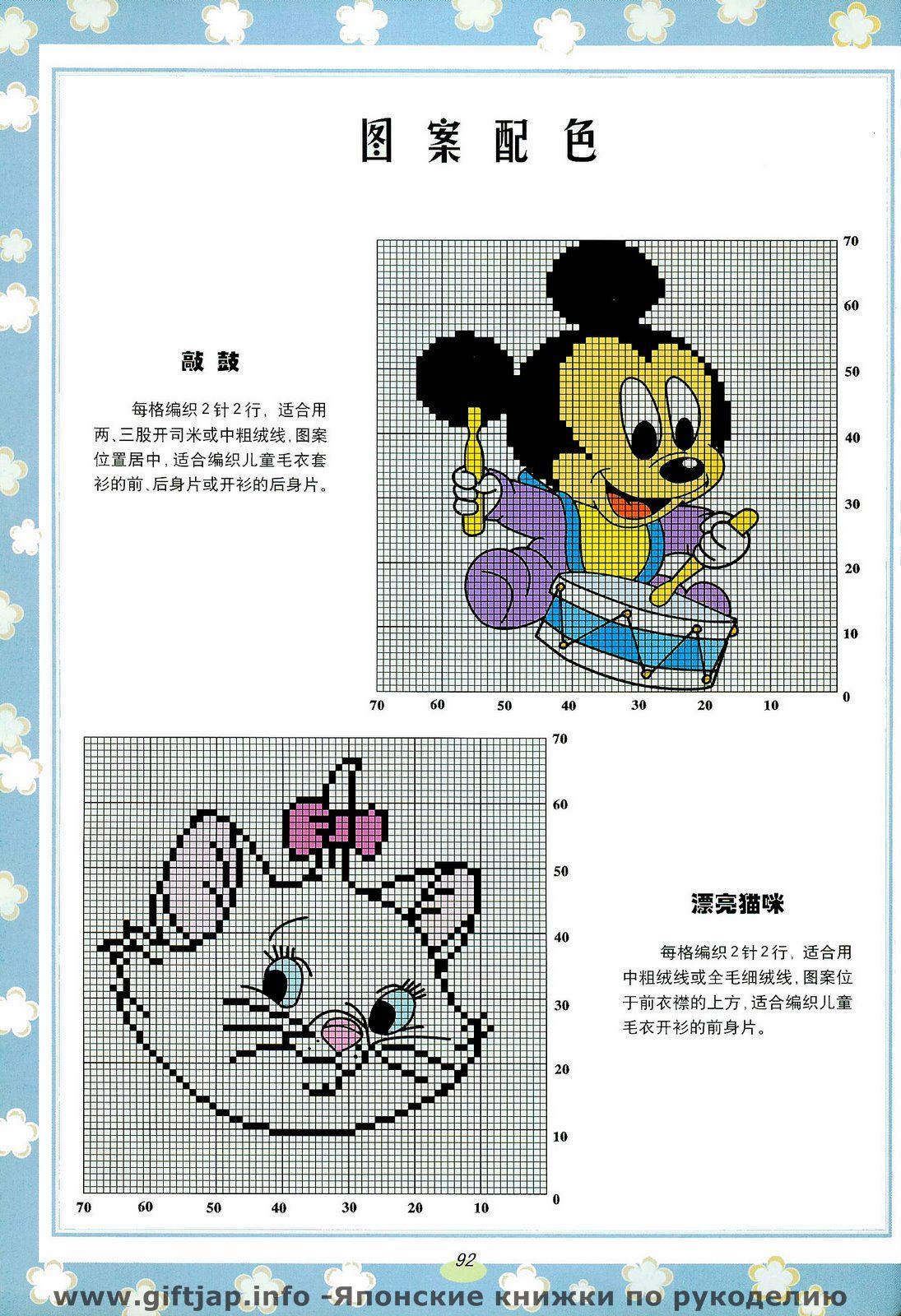 图案配色

敲鼓

每格编织2针2行，适合用两、三股开司米或中粗绒线，图案位置居中，适合编织儿童毛衣套衫的前、后身片或开衫的后身片。

70
60
50
40
30
20
10
0
70 60 50 40 30 20 10

70
60
50
40
30
20
10
0
70 60 50 40 30 20 10

漂亮猫咪

每格编织2针2行，适合用中粗绒线或全毛细绒线，图案位于前衣襟的上方，适合编织儿童毛衣开衫的前身片。

92

www.giftjap.info -Японские книжки по рукоделию